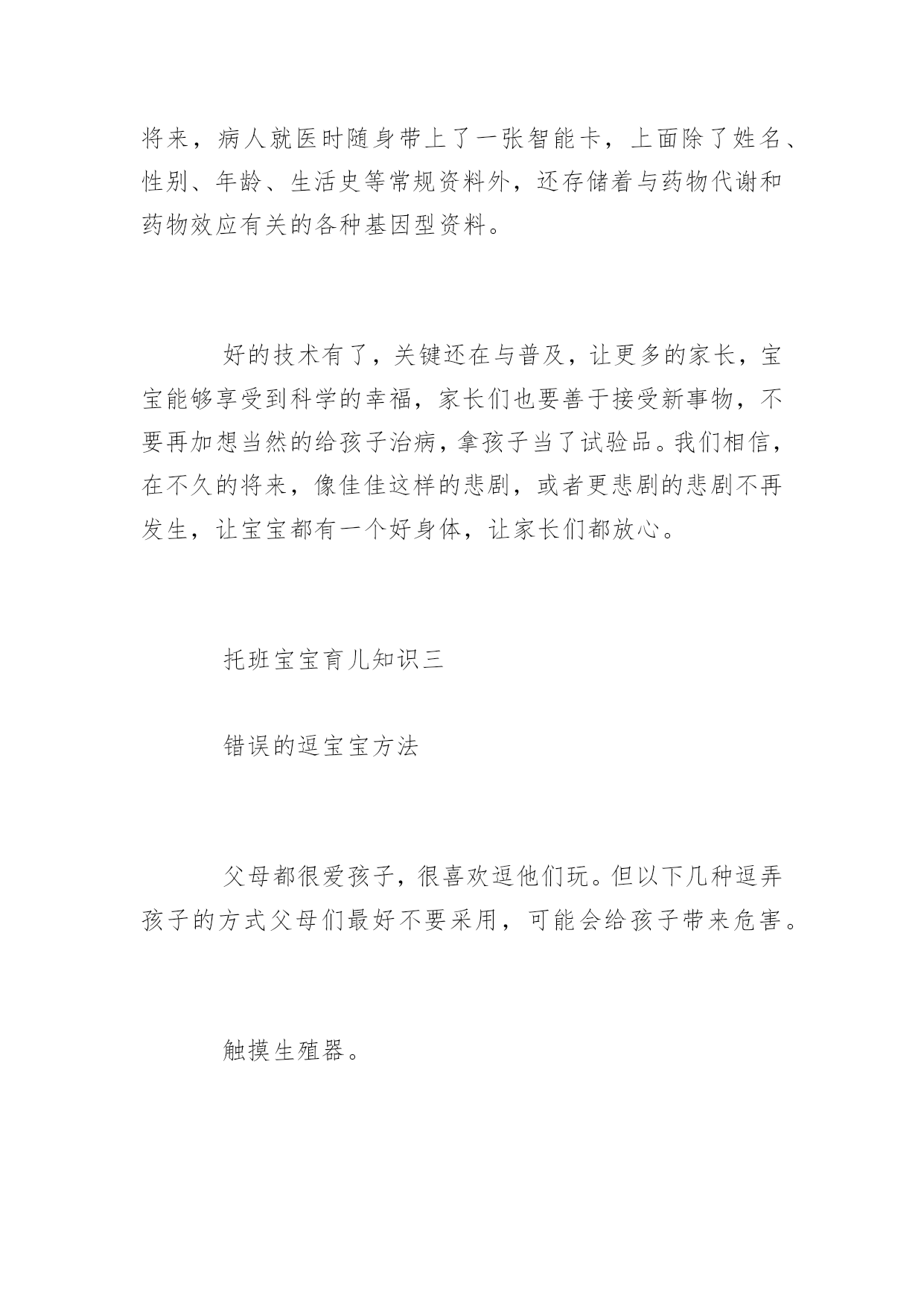 将来，病人就医时随身带上了一张智能卡，上面除了姓名、性别、年龄、生活史等常规资料外，还存储着与药物代谢和药物效应有关的各种基因型资料。

好的技术有了，关键还在与普及，让更多的家长，宝宝能够享受到科学的幸福，家长们也要善于接受新事物，不要再加想当然的给孩子治病，拿孩子当了试验品。我们相信，在不久的将来，像佳佳这样的悲剧，或者更悲剧的悲剧不再发生，让宝宝都有一个好身体，让家长们都放心。

托班宝宝育儿知识三

错误的逗宝宝方法

父母都很爱孩子，很喜欢逗他们玩。但以下几种逗弄孩子的方式父母们最好不要采用，可能会给孩子带来危害。

触摸生殖器。